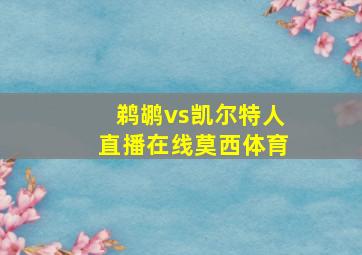 鹈鹕vs凯尔特人
直播在线莫西体育